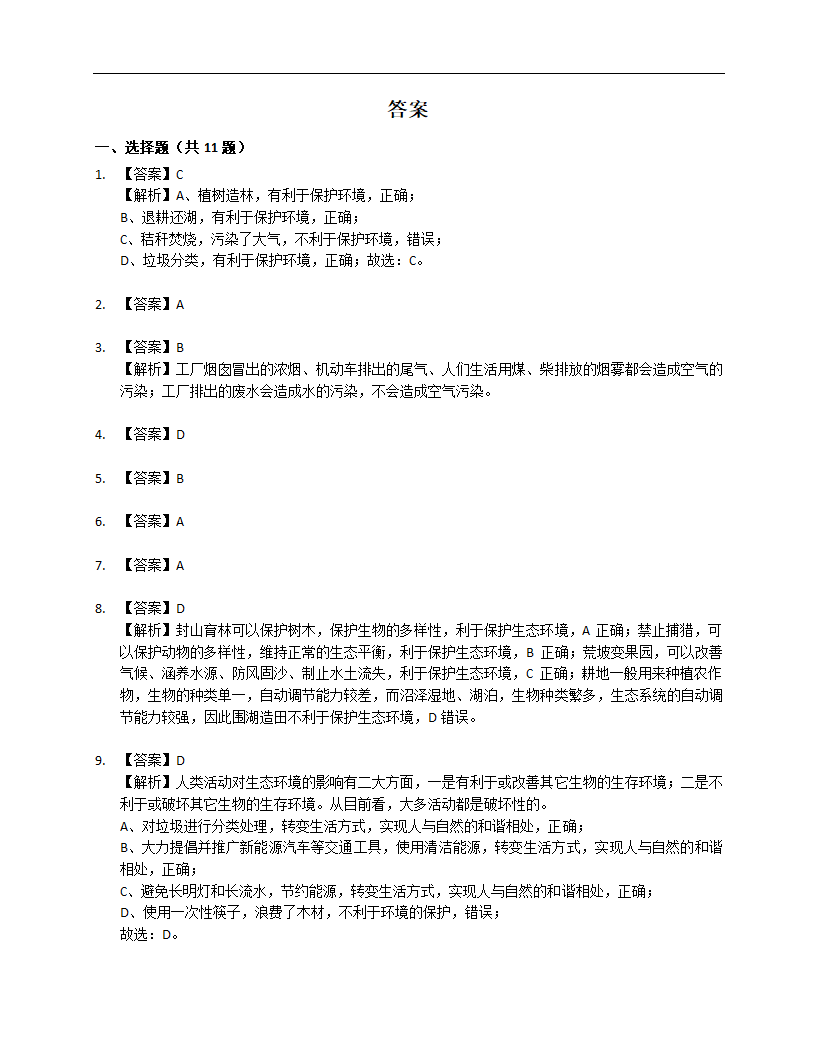 答案

一、选择题（共 11 题）

1. 【答案】C
【解析】A、植树造林，有利于保护环境，正确；
B、退耕还湖，有利于保护环境，正确；
C、秸秆焚烧，污染了大气，不利于保护环境，错误；
D、垃圾分类，有利于保护环境，正确；故选：C。

2. 【答案】A

3. 【答案】B
【解析】工厂烟囱冒出的浓烟、机动车排出的尾气、人们生活用煤、柴排放的烟雾都会造成空气的污染；工厂排出的废水会造成水的污染，不会造成空气污染。

4. 【答案】D

5. 【答案】B

6. 【答案】A

7. 【答案】A

8. 【答案】D
【解析】封山育林可以保护树木，保护生物的多样性，利于保护生态环境，A 正确；禁止捕猎，可以保护动物的多样性，维持正常的生态平衡，利于保护生态环境，B 正确；荒坡变果园，可以改善气候、涵养水源、防风固沙、制止水土流失，利于保护生态环境，C 正确；耕地一般用来种植农作物，生物的种类单一，自动调节能力较差，而沼泽湿地、湖泊，生物种类繁多，生态系统的自动调节能力较强，因此围湖造田不利于保护生态环境，D 错误。

9. 【答案】D
【解析】人类活动对生态环境的影响有二大方面，一是有利于或改善其它生物的生存环境；二是不利于或破坏其它生物的生存环境。从目前看，大多活动都是破坏性的。
A、对垃圾进行分类处理，转变生活方式，实现人与自然的和谐相处，正确；
B、大力提倡并推广新能源汽车等交通工具，使用清洁能源，转变生活方式，实现人与自然的和谐相处，正确；
C、避免长明灯和长流水，节约能源，转变生活方式，实现人与自然的和谐相处，正确；
D、使用一次性筷子，浪费了木材，不利于环境的保护，错误；
故选：D。